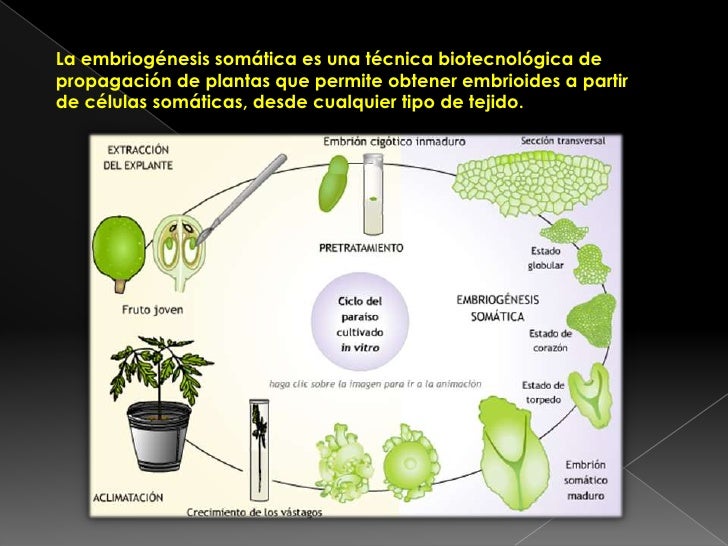 La embriogénesis somática es una técnica biotecnológica de propagación de plantas que permite obtener embrioides a partir de células somáticas, desde cualquier tipo de tejido.

EXTRACCIÓN DEL EXPLANTE

Embrión cigótico inmaduro

Sección transversal

PRETRATAMIENTO

Estado globular

Fruto joven

Ciclo del paraíso cultivado in vitro

EMBRIOGÉNESIS SOMÁTICA

Estado de corazón

haga clic sobre la imagen para ir a la animación

Estado de torpedo

Embrión somático maduro

ACLIMATACIÓN

Crecimiento de los vástagos